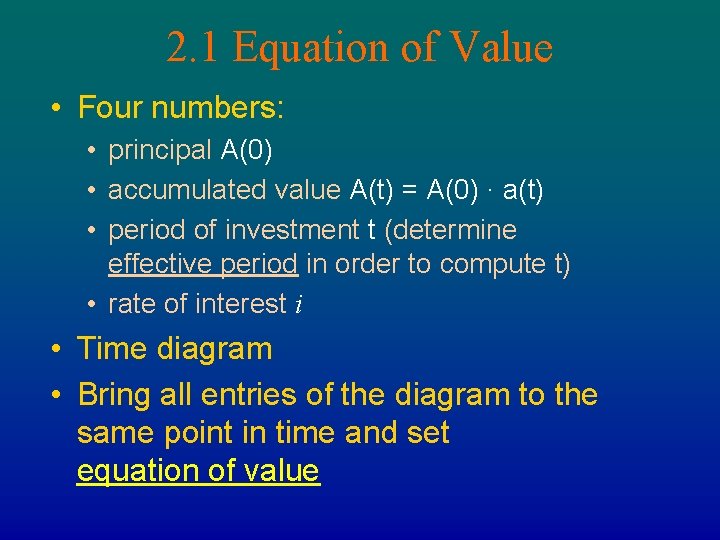 2.1 Equation of Value

• Four numbers:
  • principal A(0)
  • accumulated value A(t) = A(0) · a(t)
  • period of investment t (determine effective period in order to compute t)
  • rate of interest $i$

• Time diagram

• Bring all entries of the diagram to the same point in time and set equation of value